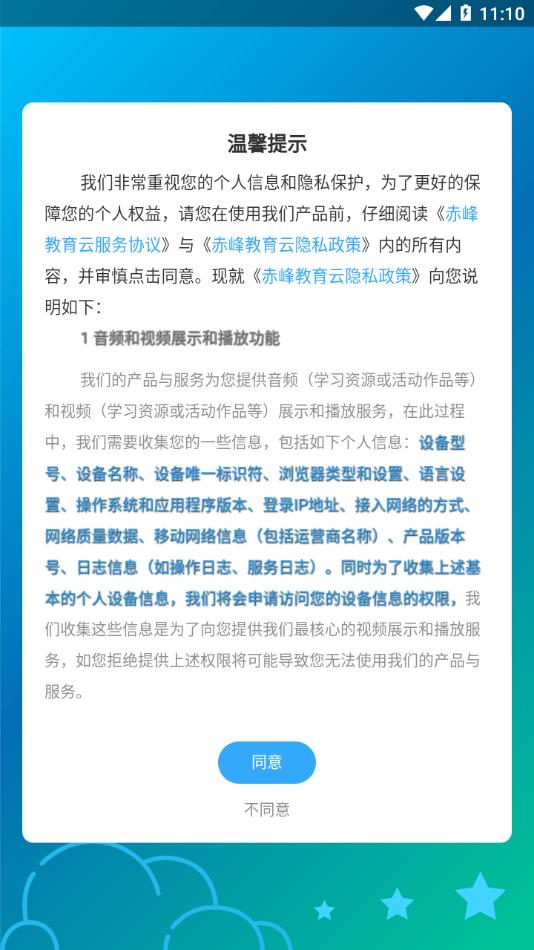 11:10

温馨提示

我们非常重视您的个人信息和隐私保护，为了更好的保障您的个人权益，请您在使用我们产品前，仔细阅读《赤峰教育云服务协议》与《赤峰教育云隐私政策》内的所有内容，并审慎点击同意。现就《赤峰教育云隐私政策》向您说明如下：

1 音频和视频展示和播放功能

我们的产品与服务为您提供音频（学习资源或活动作品等）和视频（学习资源或活动作品等）展示和播放服务，在此过程中，我们需要收集您的一些信息，包括如下个人信息：设备型号、设备名称、设备唯一标识符、浏览器类型和设置、语言设置、操作系统和应用程序版本、登录IP地址、接入网络的方式、网络质量数据、移动网络信息（包括运营商名称）、产品版本号、日志信息（如操作日志、服务日志）。同时为了收集上述基本的个人设备信息，我们将会申请访问您的设备信息的权限，我们收集这些信息是为了向您提供我们最核心的视频展示和播放服务，如您拒绝提供上述权限将可能导致您无法使用我们的产品与服务。

同意

不同意